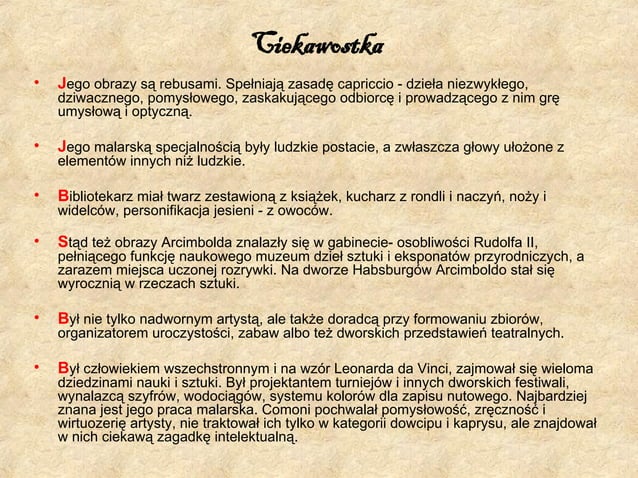 Ciekawostka

• Jego obrazy są rebusami. Spełniają zasadę capriccio - dzieła niezwykłego, dziwacznego, pomysłowego, zaskakującego odbiorcę i prowadzącego z nim grę umysłową i optyczną.

• Jego malarską specjalnością były ludzkie postacie, a zwłaszcza głowy ułożone z elementów innych niż ludzkie.

• Bibliotekarz miał twarz zestawioną z książek, kucharz z rondli i naczyń, noży i widelców, personifikacja jesieni - z owoców.

• Stąd też obrazy Arcimbolda znalazły się w gabinecie- osobliwości Rudolfa II, pełniącego funkcję naukowego muzeum dzieł sztuki i eksponatów przyrodniczych, a zarazem miejsca uczonej rozrywki. Na dworze Habsburgów Arcimboldo stał się wyrocznią w rzeczach sztuki.

• Był nie tylko nadwornym artystą, ale także doradcą przy formowaniu zbiorów, organizatorem uroczystości, zabaw albo też dworskich przedstawień teatralnych.

• Był człowiekiem wszechstronnym i na wzór Leonarda da Vinci, zajmował się wieloma dziedzinami nauki i sztuki. Był projektantem turniejów i innych dworskich festiwali, wynalazcą szyfrów, wodociągów, systemu kolorów dla zapisu nutowego. Najbardziej znana jest jego praca malarska. Comoni pochwalał pomysłowość, zręczność i wirtuozerię artysty, nie traktował ich tylko w kategorii dowcipu i kaprysu, ale znajdował w nich ciekawą zagadkę intelektualną.